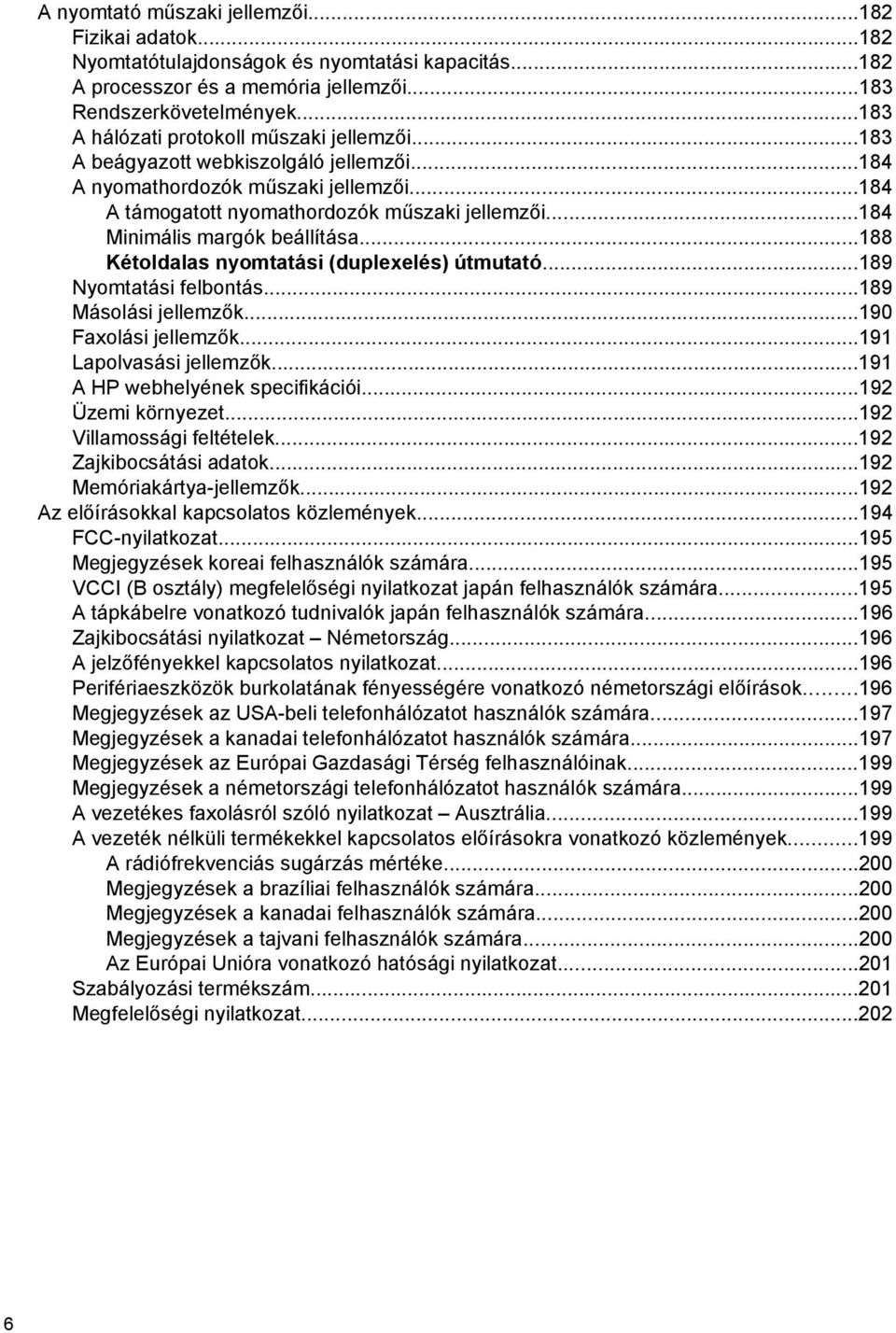 A nyomtató műszaki jellemzői...182
Fizikai adatok...182
Nyomtatótulajdonságok és nyomtatási kapacitás...182
A processzor és a memória jellemzői...183
Rendszerkövetelmények...183
A hálózati protokoll műszaki jellemzői...183
A beágyazott webkiszolgáló jellemzői...184
A nyomathordozók műszaki jellemzői...184
A támogatott nyomathordozók műszaki jellemzői...184
Minimális margók beállítása...188
Kétoldalas nyomtatási (duplexelés) útmutató...189
Nyomtatási felbontás...189
Másolási jellemzők...190
Faxolási jellemzők...191
Lapolvasási jellemzők...191
A HP webhelyének specifikációi...192
Üzemi környezet...192
Villamossági feltételek...192
Zajkibocsátási adatok...192
Memóriakártya-jellemzők...192
Az előírásokkal kapcsolatos közlemények...194
FCC-nyilatkozat...195
Megjegyzések koreai felhasználók számára...195
VCCI (B osztály) megfelelőségi nyilatkozat japán felhasználók számára...195
A tápkábelre vonatkozó tudnivalók japán felhasználók számára...196
Zajkibocsátási nyilatkozat – Németország...196
A jelzőfényekkel kapcsolatos nyilatkozat...196
Perifériaeszközök burkolatának fényességére vonatkozó németországi előírások...196
Megjegyzések az USA-beli telefonhálózatot használók számára...197
Megjegyzések a kanadai telefonhálózatot használók számára...197
Megjegyzések az Európai Gazdasági Térség felhasználóinak...199
Megjegyzések a németországi telefonhálózatot használók számára...199
A vezetékes faxolásról szóló nyilatkozat – Ausztrália...199
A vezeték nélküli termékekkel kapcsolatos előírásokra vonatkozó közlemények...199
A rádiófrekvenciás sugárzás mértéke...200
Megjegyzések a brazíliai felhasználók számára...200
Megjegyzések a kanadai felhasználók számára...200
Megjegyzések a tajvani felhasználók számára...200
Az Európai Unióra vonatkozó hatósági nyilatkozat...201
Szabályozási termékszám...201
Megfelelőségi nyilatkozat...202

6